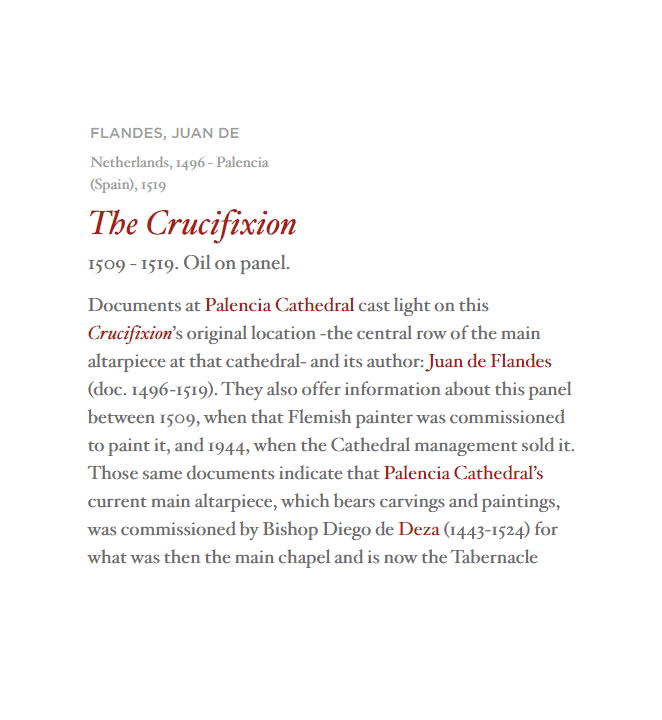 FLANDES, JUAN DE

Netherlands, 1496 - Palencia (Spain), 1519

The Crucifixion

1509 - 1519. Oil on panel.

Documents at Palencia Cathedral cast light on this Crucifixion's original location -the central row of the main altarpiece at that cathedral- and its author: Juan de Flandes (doc. 1496-1519). They also offer information about this panel between 1509, when that Flemish painter was commissioned to paint it, and 1944, when the Cathedral management sold it. Those same documents indicate that Palencia Cathedral's current main altarpiece, which bears carvings and paintings, was commissioned by Bishop Diego de Deza (1443-1524) for what was then the main chapel and is now the Tabernacle